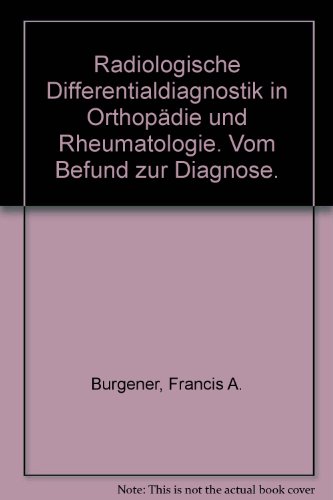 Radiologische Differentialdiagnostik in Orthopädie und Rheumatologie. Vom Befund zur Diagnose.

Burgener, Francis A.

Note: This is not the actual book cover